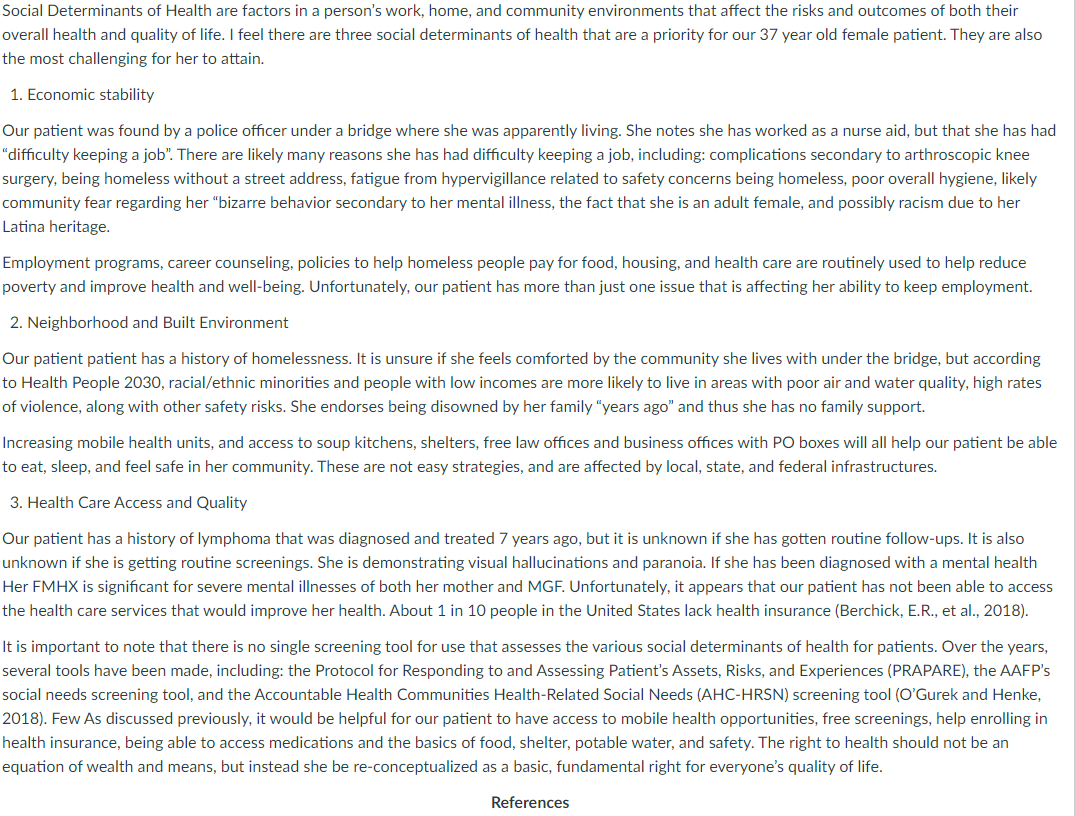 Social Determinants of Health are factors in a person's work, home, and community environments that affect the risks and outcomes of both their overall health and quality of life. I feel there are three social determinants of health that are a priority for our 37 year old female patient. They are also the most challenging for her to attain.

1. Economic stability

Our patient was found by a police officer under a bridge where she was apparently living. She notes she has worked as a nurse aid, but that she has had "difficulty keeping a job". There are likely many reasons she has had difficulty keeping a job, including: complications secondary to arthroscopic knee surgery, being homeless without a street address, fatigue from hypervigillance related to safety concerns being homeless, poor overall hygiene, likely community fear regarding her "bizarre behavior secondary to her mental illness, the fact that she is an adult female, and possibly racism due to her Latina heritage.

Employment programs, career counseling, policies to help homeless people pay for food, housing, and health care are routinely used to help reduce poverty and improve health and well-being. Unfortunately, our patient has more than just one issue that is affecting her ability to keep employment.

2. Neighborhood and Built Environment

Our patient patient has a history of homelessness. It is unsure if she feels comforted by the community she lives with under the bridge, but according to Health People 2030, racial/ethnic minorities and people with low incomes are more likely to live in areas with poor air and water quality, high rates of violence, along with other safety risks. She endorses being disowned by her family "years ago" and thus she has no family support.

Increasing mobile health units, and access to soup kitchens, shelters, free law offices and business offices with PO boxes will all help our patient be able to eat, sleep, and feel safe in her community. These are not easy strategies, and are affected by local, state, and federal infrastructures.

3. Health Care Access and Quality

Our patient has a history of lymphoma that was diagnosed and treated 7 years ago, but it is unknown if she has gotten routine follow-ups. It is also unknown if she is getting routine screenings. She is demonstrating visual hallucinations and paranoia. If she has been diagnosed with a mental health Her FMHX is significant for severe mental illnesses of both her mother and MGF. Unfortunately, it appears that our patient has not been able to access the health care services that would improve her health. About 1 in 10 people in the United States lack health insurance (Berchick, E.R., et al., 2018).

It is important to note that there is no single screening tool for use that assesses the various social determinants of health for patients. Over the years, several tools have been made, including: the Protocol for Responding to and Assessing Patient's Assets, Risks, and Experiences (PRAPARE), the AAFP's social needs screening tool, and the Accountable Health Communities Health-Related Social Needs (AHC-HRSN) screening tool (O'Gurek and Henke, 2018). Few As discussed previously, it would be helpful for our patient to have access to mobile health opportunities, free screenings, help enrolling in health insurance, being able to access medications and the basics of food, shelter, potable water, and safety. The right to health should not be an equation of wealth and means, but instead she be re-conceptualized as a basic, fundamental right for everyone's quality of life.

References